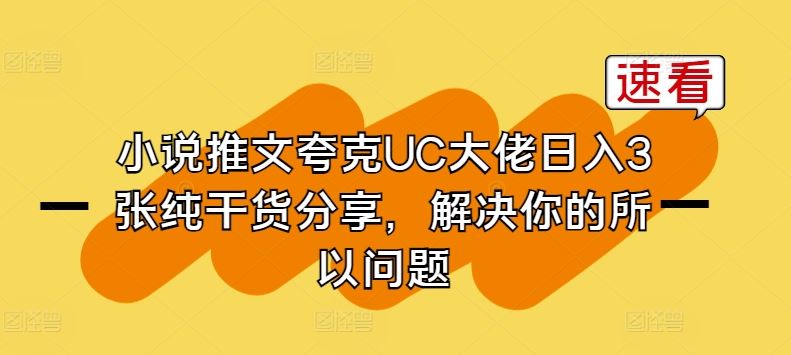 速看

小说推文夸克UC大佬日入3张纯干货分享，解决你的所以问题